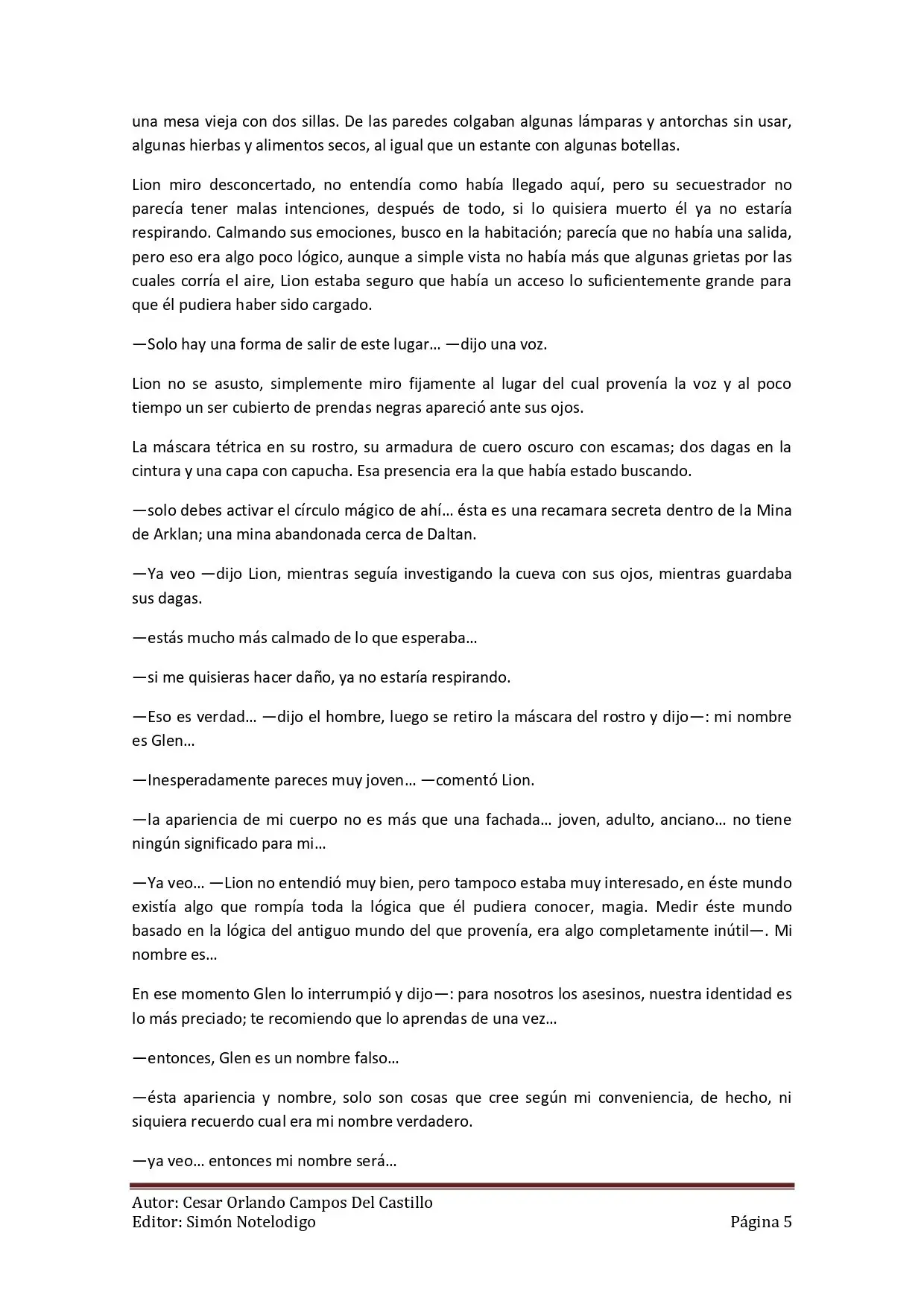 una mesa vieja con dos sillas. De las paredes colgaban algunas lámparas y antorchas sin usar, algunas hierbas y alimentos secos, al igual que un estante con algunas botellas.

Lion miro desconcertado, no entendía como había llegado aquí, pero su secuestrador no parecía tener malas intenciones, después de todo, si lo quisiera muerto él ya no estaría respirando. Calmando sus emociones, busco en la habitación; parecía que no había una salida, pero eso era algo poco lógico, aunque a simple vista no había más que algunas grietas por las cuales corría el aire, Lion estaba seguro que había un acceso lo suficientemente grande para que él pudiera haber sido cargado.

—Solo hay una forma de salir de este lugar… —dijo una voz.

Lion no se asusto, simplemente miro fijamente al lugar del cual provenía la voz y al poco tiempo un ser cubierto de prendas negras apareció ante sus ojos.

La máscara tétrica en su rostro, su armadura de cuero oscuro con escamas; dos dagas en la cintura y una capa con capucha. Esa presencia era la que había estado buscando.

—solo debes activar el círculo mágico de ahí… ésta es una recamara secreta dentro de la Mina de Arklan; una mina abandonada cerca de Daltan.

—Ya veo —dijo Lion, mientras seguía investigando la cueva con sus ojos, mientras guardaba sus dagas.

—estás mucho más calmado de lo que esperaba…

—si me quisieras hacer daño, ya no estaría respirando.

—Eso es verdad… —dijo el hombre, luego se retiro la máscara del rostro y dijo—: mi nombre es Glen…

—Inesperadamente pareces muy joven… —comentó Lion.

—la apariencia de mi cuerpo no es más que una fachada… joven, adulto, anciano… no tiene ningún significado para mi…

—Ya veo… —Lion no entendió muy bien, pero tampoco estaba muy interesado, en éste mundo existía algo que rompía toda la lógica que él pudiera conocer, magia. Medir éste mundo basado en la lógica del antiguo mundo del que provenía, era algo completamente inútil—. Mi nombre es…

En ese momento Glen lo interrumpió y dijo—: para nosotros los asesinos, nuestra identidad es lo más preciado; te recomiendo que lo aprendas de una vez…

—entonces, Glen es un nombre falso…

—ésta apariencia y nombre, solo son cosas que cree según mi conveniencia, de hecho, ni siquiera recuerdo cual era mi nombre verdadero.

—ya veo… entonces mi nombre será…

Autor: Cesar Orlando Campos Del Castillo
Editor: Simón Notelodigo
Página 5